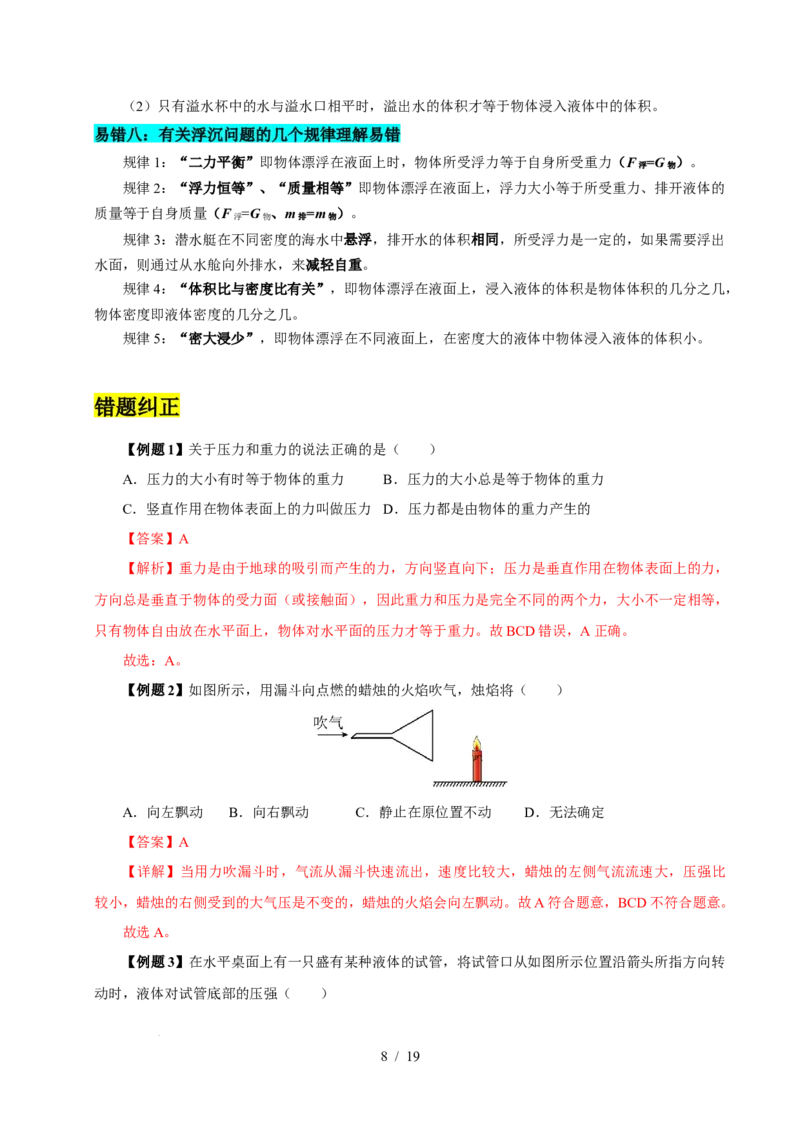 （2）只有溢水杯中的水与溢水口相平时，溢出水的体积才等于物体浸入液体中的体积。

易错八：有关浮沉问题的几个规律理解易错

规律1：“二力平衡”即物体漂浮在液面上时，物体所受浮力等于自身所受重力（$F_{浮}=G_{物}$）。

规律2：“浮力恒等”、“质量相等”即物体漂浮在液面上，浮力大小等于所受重力、排开液体的质量等于自身质量（$F_{浮}=G_{物}$、$m_{排}=m_{物}$）。

规律3：潜水艇在不同密度的海水中悬浮，排开水的体积相同，所受浮力是一定的，如果需要浮出水面，则通过从水舱向外排水，来减轻自重。

规律4：“体积比与密度比有关”，即物体漂浮在液面上，浸入液体的体积是物体体积的几分之几，物体密度即液体密度的几分之几。

规律5：“密大浸少”，即物体漂浮在不同液面上，在密度大的液体中物体浸入液体的体积小。

错题纠正

【例题1】关于压力和重力的说法正确的是（ ）

A．压力的大小有时等于物体的重力 B．压力的大小总是等于物体的重力

C．竖直作用在物体表面上的力叫做压力 D．压力都是由物体的重力产生的

【答案】A

【解析】重力是由于地球的吸引而产生的力，方向竖直向下；压力是垂直作用在物体表面上的力，方向总是垂直于物体的受力面（或接触面），因此重力和压力是完全不同的两个力，大小不一定相等，只有物体自由放在水平面上，物体对水平面的压力才等于重力。故BCD错误，A正确。

故选：A。

【例题2】如图所示，用漏斗向点燃的蜡烛的火焰吹气，烛焰将（ ）

吹气

A．向左飘动 B．向右飘动 C．静止在原位置不动 D．无法确定

【答案】A

【详解】当用力吹漏斗时，气流从漏斗快速流出，速度比较大，蜡烛的左侧气流流速大，压强比较小，蜡烛的右侧受到的大气压是不变的，蜡烛的火焰会向左飘动。故A符合题意，BCD不符合题意。

故选A。

【例题3】在水平桌面上有一只盛有某种液体的试管，将试管口从如图所示位置沿箭头所指方向转动时，液体对试管底部的压强（ ）

8 / 19